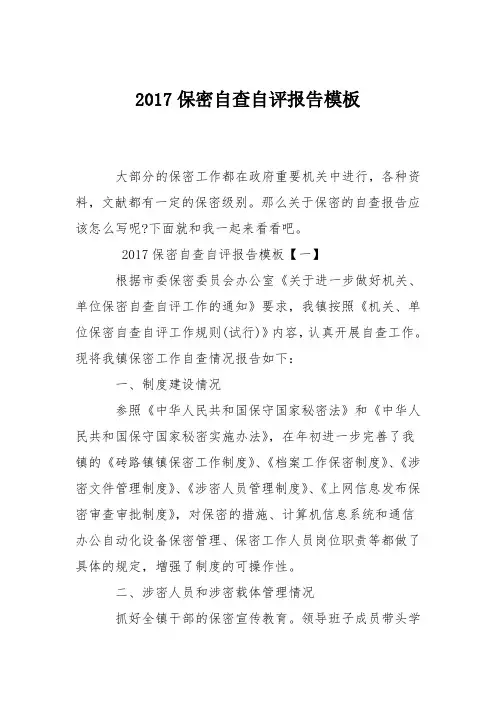 2017 保密自查自评报告模板

大部分的保密工作都在政府重要机关中进行，各种资料，文献都有一定的保密级别。那么关于保密的自查报告应该怎么写呢?下面就和我一起来看看吧。

2017 保密自查自评报告模板【一】

根据市委保密委员会办公室《关于进一步做好机关、单位保密自查自评工作的通知》要求，我镇按照《机关、单位保密自查自评工作规则(试行)》内容，认真开展自查工作。现将我镇保密工作自查情况报告如下：

一、制度建设情况

参照《中华人民共和国保守国家秘密法》和《中华人民共和国保守国家秘密实施办法》，在年初进一步完善了我镇的《砖路镇镇保密工作制度》、《档案工作保密制度》、《涉密文件管理制度》、《涉密人员管理制度》、《上网信息发布保密审查审批制度》，对保密的措施、计算机信息系统和通信办公自动化设备保密管理、保密工作人员岗位职责等都做了具体的规定，增强了制度的可操作性。

二、涉密人员和涉密载体管理情况

抓好全镇干部的保密宣传教育。领导班子成员带头学